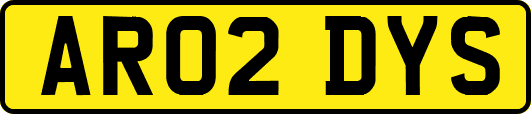 AR02 DYS